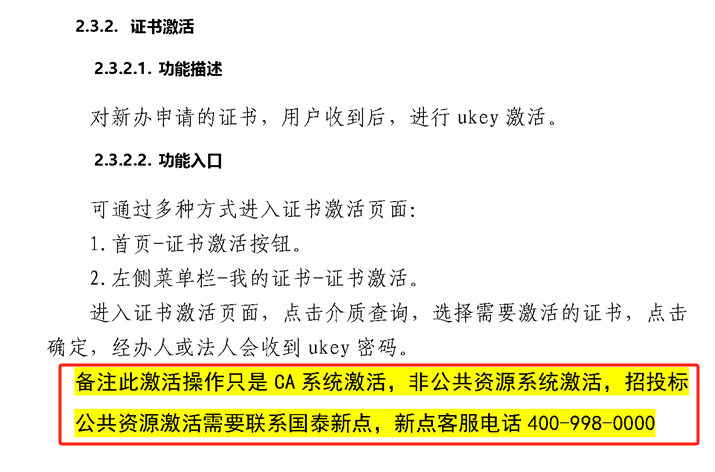 2.3.2. 证书激活

2.3.2.1. 功能描述

对新办申请的证书，用户收到后，进行ukey激活。

2.3.2.2. 功能入口

可通过多种方式进入证书激活页面：
1.首页-证书激活按钮。
2.左侧菜单栏-我的证书-证书激活。

进入证书激活页面，点击介质查询，选择需要激活的证书，点击确定，经办人或法人会收到ukey密码。

备注此激活操作只是CA系统激活，非公共资源系统激活，招投标公共资源激活需要联系国泰新点，新点客服电话400-998-0000